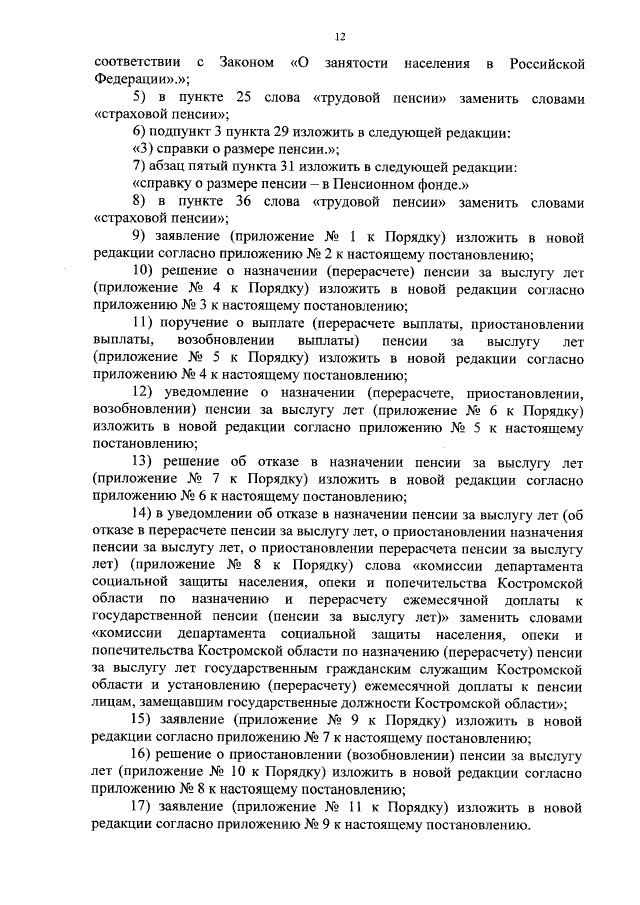 12

соответствии с Законом «О занятости населения в Российской Федерации».»;

5) в пункте 25 слова «трудовой пенсии» заменить словами «страховой пенсии»;

6) подпункт 3 пункта 29 изложить в следующей редакции:

«3) справки о размере пенсии.»;

7) абзац пятый пункта 31 изложить в следующей редакции:

«справку о размере пенсии – в Пенсионном фонде.»

8) в пункте 36 слова «трудовой пенсии» заменить словами «страховой пенсии»;

9) заявление (приложение № 1 к Порядку) изложить в новой редакции согласно приложению № 2 к настоящему постановлению;

10) решение о назначении (перерасчете) пенсии за выслугу лет (приложение № 4 к Порядку) изложить в новой редакции согласно приложению № 3 к настоящему постановлению;

11) поручение о выплате (перерасчете выплаты, приостановлении выплаты, возобновлении выплаты) пенсии за выслугу лет (приложение № 5 к Порядку) изложить в новой редакции согласно приложению № 4 к настоящему постановлению;

12) уведомление о назначении (перерасчете, приостановлении, возобновлении) пенсии за выслугу лет (приложение № 6 к Порядку) изложить в новой редакции согласно приложению № 5 к настоящему постановлению;

13) решение об отказе в назначении пенсии за выслугу лет (приложение № 7 к Порядку) изложить в новой редакции согласно приложению № 6 к настоящему постановлению;

14) в уведомлении об отказе в назначении пенсии за выслугу лет (об отказе в перерасчете пенсии за выслугу лет, о приостановлении назначения пенсии за выслугу лет, о приостановлении перерасчета пенсии за выслугу лет) (приложение № 8 к Порядку) слова «комиссии департамента социальной защиты населения, опеки и попечительства Костромской области по назначению и перерасчету ежемесячной доплаты к государственной пенсии (пенсии за выслугу лет)» заменить словами «комиссии департамента социальной защиты населения, опеки и попечительства Костромской области по назначению (перерасчету) пенсии за выслугу лет государственным гражданским служащим Костромской области и установлению (перерасчету) ежемесячной доплаты к пенсии лицам, замещавшим государственные должности Костромской области»;

15) заявление (приложение № 9 к Порядку) изложить в новой редакции согласно приложению № 7 к настоящему постановлению;

16) решение о приостановлении (возобновлении) пенсии за выслугу лет (приложение № 10 к Порядку) изложить в новой редакции согласно приложению № 8 к настоящему постановлению;

17) заявление (приложение № 11 к Порядку) изложить в новой редакции согласно приложению № 9 к настоящему постановлению.